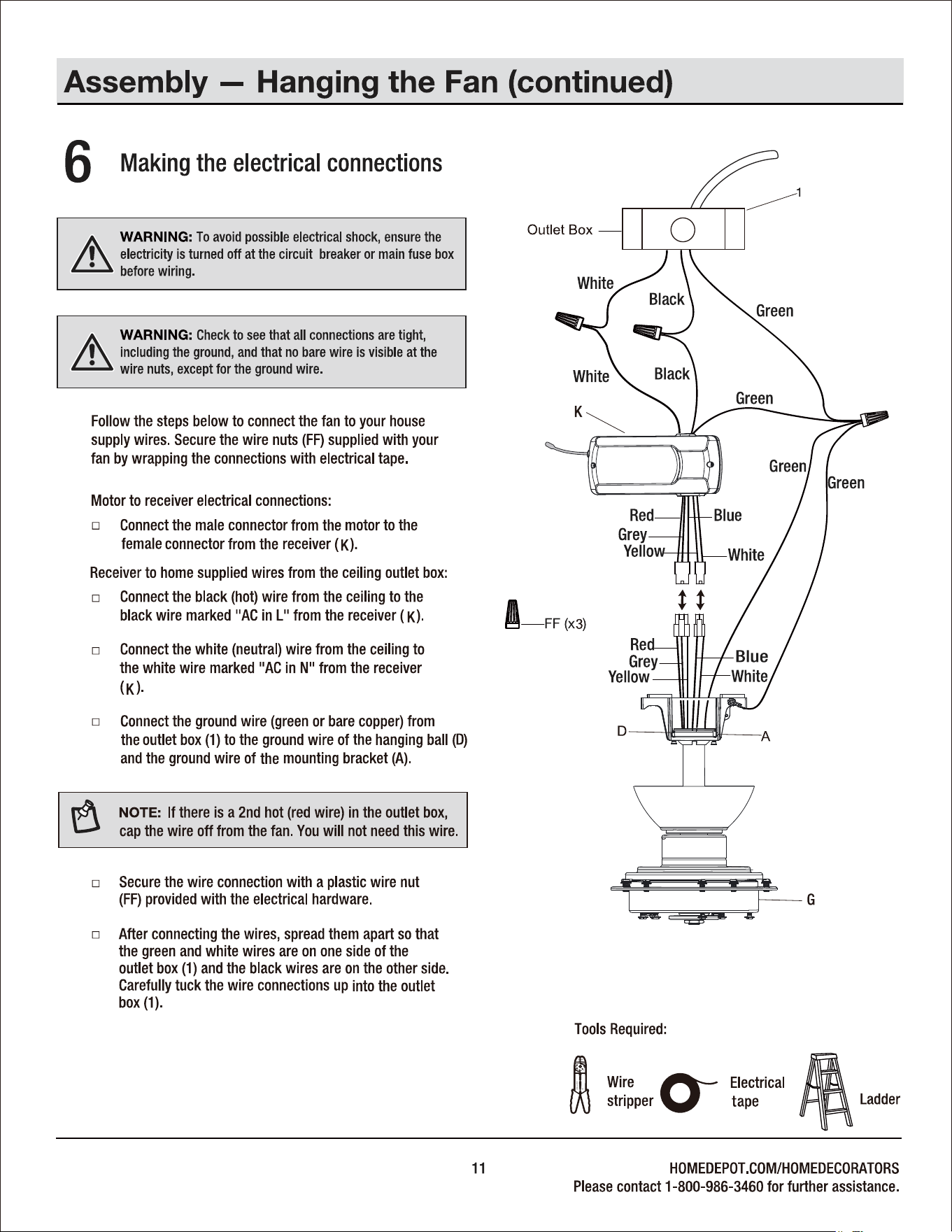 Assembly — Hanging the Fan (continued)

6 Making the electrical connections

WARNING: To avoid possible electrical shock, ensure the electricity is turned off at the circuit breaker or main fuse box before wiring.

WARNING: Check to see that all connections are tight, including the ground, and that no bare wire is visible at the wire nuts, except for the ground wire.

Follow the steps below to connect the fan to your house supply wires. Secure the wire nuts (FF) supplied with your fan by wrapping the connections with electrical tape.

Motor to receiver electrical connections:

□ Connect the male connector from the motor to the female connector from the receiver (K).

Receiver to home supplied wires from the ceiling outlet box:

□ Connect the black (hot) wire from the ceiling to the black wire marked "AC in L" from the receiver (K).

□ Connect the white (neutral) wire from the ceiling to the white wire marked "AC in N" from the receiver (K).

□ Connect the ground wire (green or bare copper) from the outlet box (1) to the ground wire of the hanging ball (D) and the ground wire of the mounting bracket (A).

NOTE: If there is a 2nd hot (red wire) in the outlet box, cap the wire off from the fan. You will not need this wire.

□ Secure the wire connection with a plastic wire nut (FF) provided with the electrical hardware.

□ After connecting the wires, spread them apart so that the green and white wires are on one side of the outlet box (1) and the black wires are on the other side. Carefully tuck the wire connections up into the outlet box (1).

1
Outlet Box
White
Black
Green
White
Black
Green
K
Green
Green
Red
Blue
Grey
Yellow
White
FF (x3)
Red
Grey
Yellow
Blue
White
D
A
G

Tools Required:
Wire stripper
Electrical tape
Ladder

11
HOMEDEPOT.COM/HOMEDECORATORS
Please contact 1-800-986-3460 for further assistance.